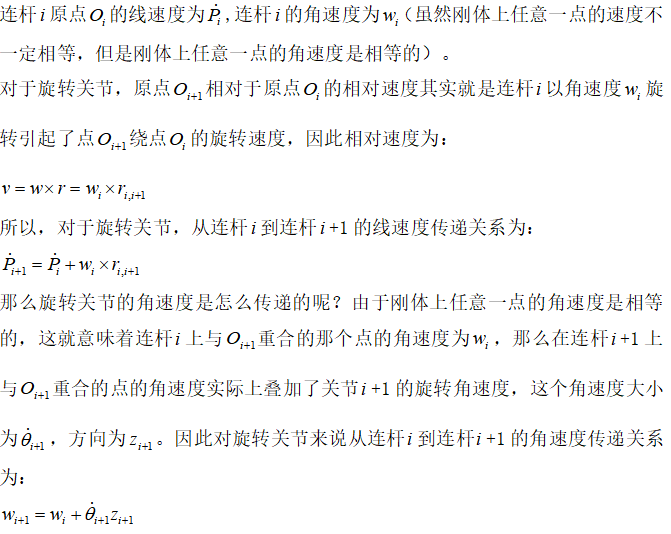 连杆$i$原点$O_i$的线速度为$\dot{P}_i$，连杆$i$的角速度为$w_i$（虽然刚体上任意一点的速度不一定相等，但是刚体上任意一点的角速度是相等的）。

对于旋转关节，原点$O_{i+1}$相对于原点$O_i$的相对速度其实就是连杆$i$以角速度$w_i$旋转引起了点$O_{i+1}$绕点$O_i$的旋转速度，因此相对速度为：

$v = w \times r = w_i \times r_{i,i+1}$

所以，对于旋转关节，从连杆$i$到连杆$i+1$的线速度传递关系为：

$\dot{P}_{i+1} = \dot{P}_i + w_i \times r_{i,i+1}$

那么旋转关节的角速度是怎么传递的呢？由于刚体上任意一点的角速度是相等的，这就意味着连杆$i$上与$O_{i+1}$重合的那个点的角速度为$w_i$，那么在连杆$i+1$上与$O_{i+1}$重合的点的角速度实际上叠加了关节$i+1$的旋转角速度，这个角速度大小为$\dot{\theta}_{i+1}$，方向为$z_{i+1}$。因此对旋转关节来说从连杆$i$到连杆$i+1$的角速度传递关系为：

$w_{i+1} = w_i + \dot{\theta}_{i+1} z_{i+1}$